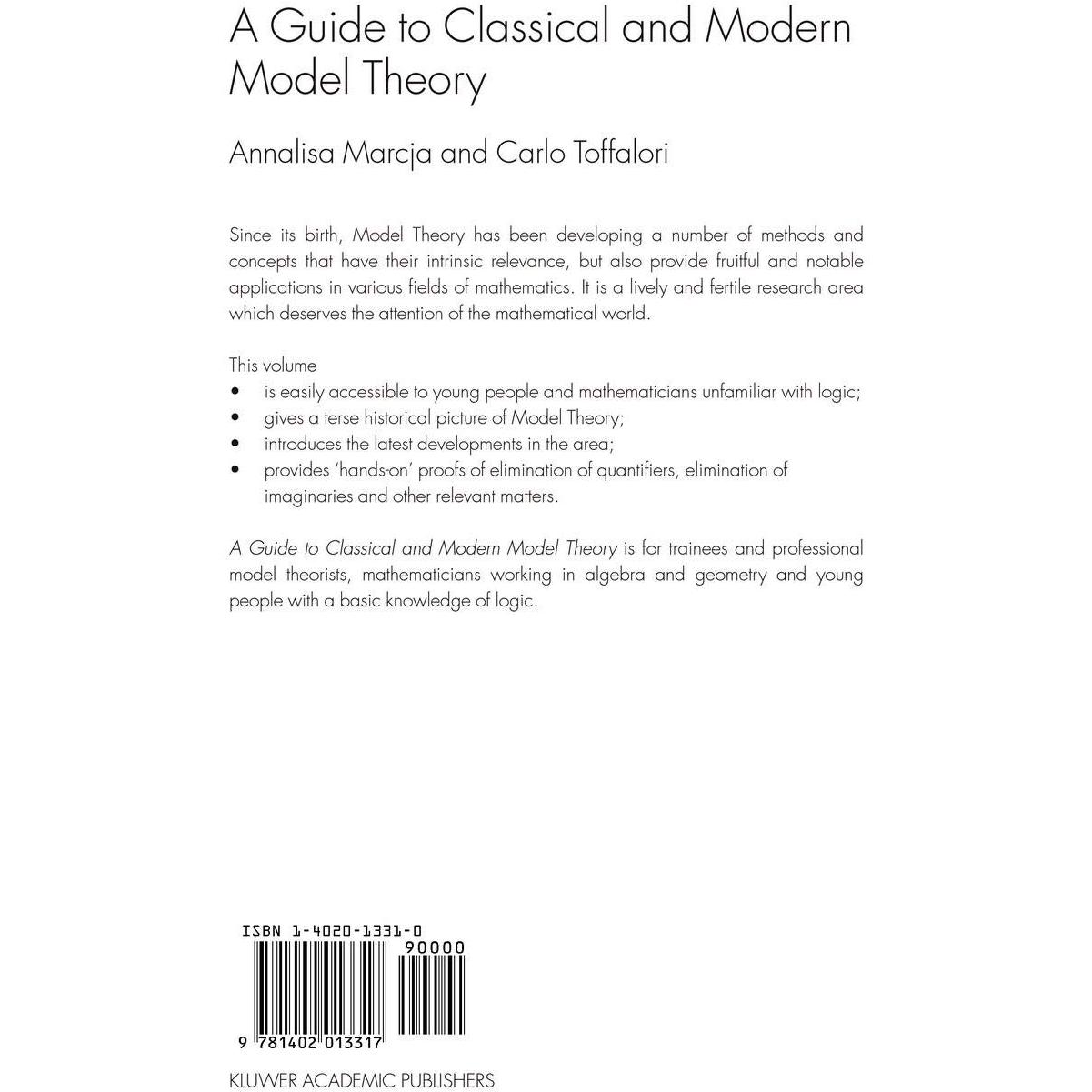 A Guide to Classical and Modern Model Theory

Annalisa Marcja and Carlo Toffalori

Since its birth, Model Theory has been developing a number of methods and concepts that have their intrinsic relevance, but also provide fruitful and notable applications in various fields of mathematics. It is a lively and fertile research area which deserves the attention of the mathematical world.

This volume
• is easily accessible to young people and mathematicians unfamiliar with logic;
• gives a terse historical picture of Model Theory;
• introduces the latest developments in the area;
• provides 'hands-on' proofs of elimination of quantifiers, elimination of imaginaries and other relevant matters.

A Guide to Classical and Modern Model Theory is for trainees and professional model theorists, mathematicians working in algebra and geometry and young people with a basic knowledge of logic.

ISBN 1-4020-1331-0

90000

9 781402 013317

KLUWER ACADEMIC PUBLISHERS